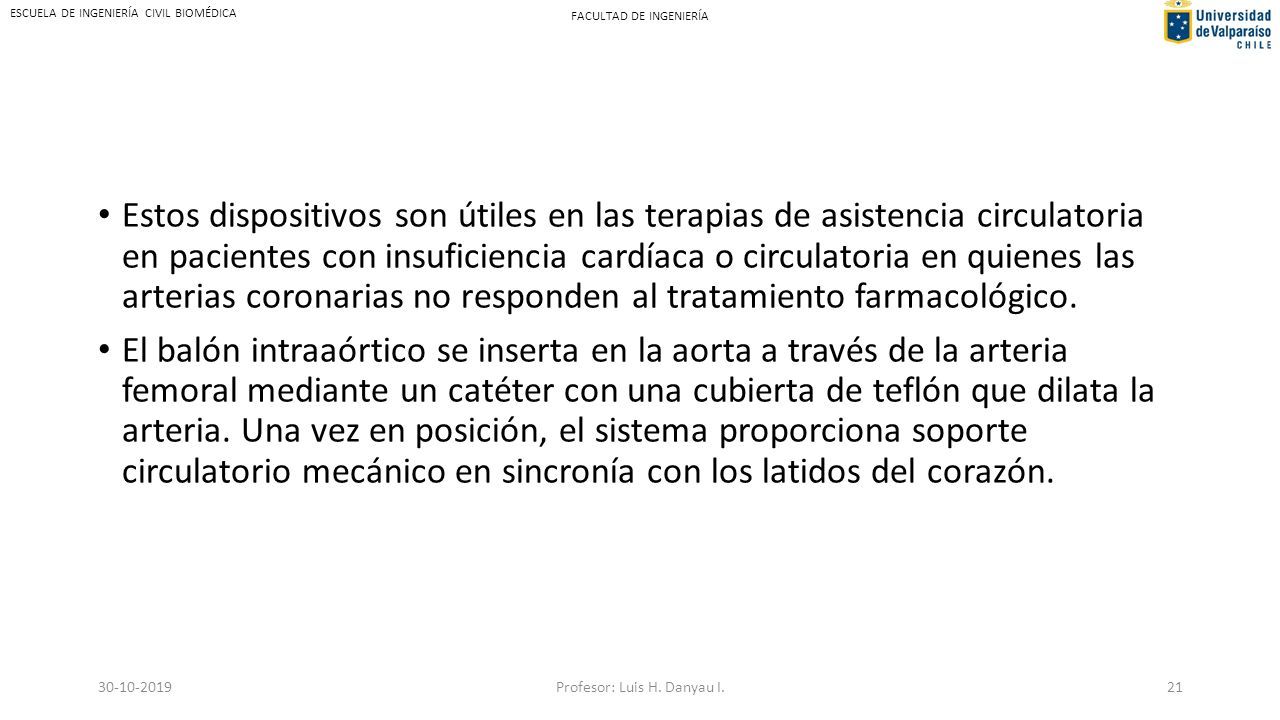 ESCUELA DE INGENIERÍA CIVIL BIOMÉDICA

FACULTAD DE INGENIERÍA

Universidad de Valparaíso CHILE

• Estos dispositivos son útiles en las terapias de asistencia circulatoria en pacientes con insuficiencia cardíaca o circulatoria en quienes las arterias coronarias no responden al tratamiento farmacológico.

• El balón intraaórtico se inserta en la aorta a través de la arteria femoral mediante un catéter con una cubierta de teflón que dilata la arteria. Una vez en posición, el sistema proporciona soporte circulatorio mecánico en sincronía con los latidos del corazón.

30-10-2019

Profesor: Luis H. Danyau I.

21